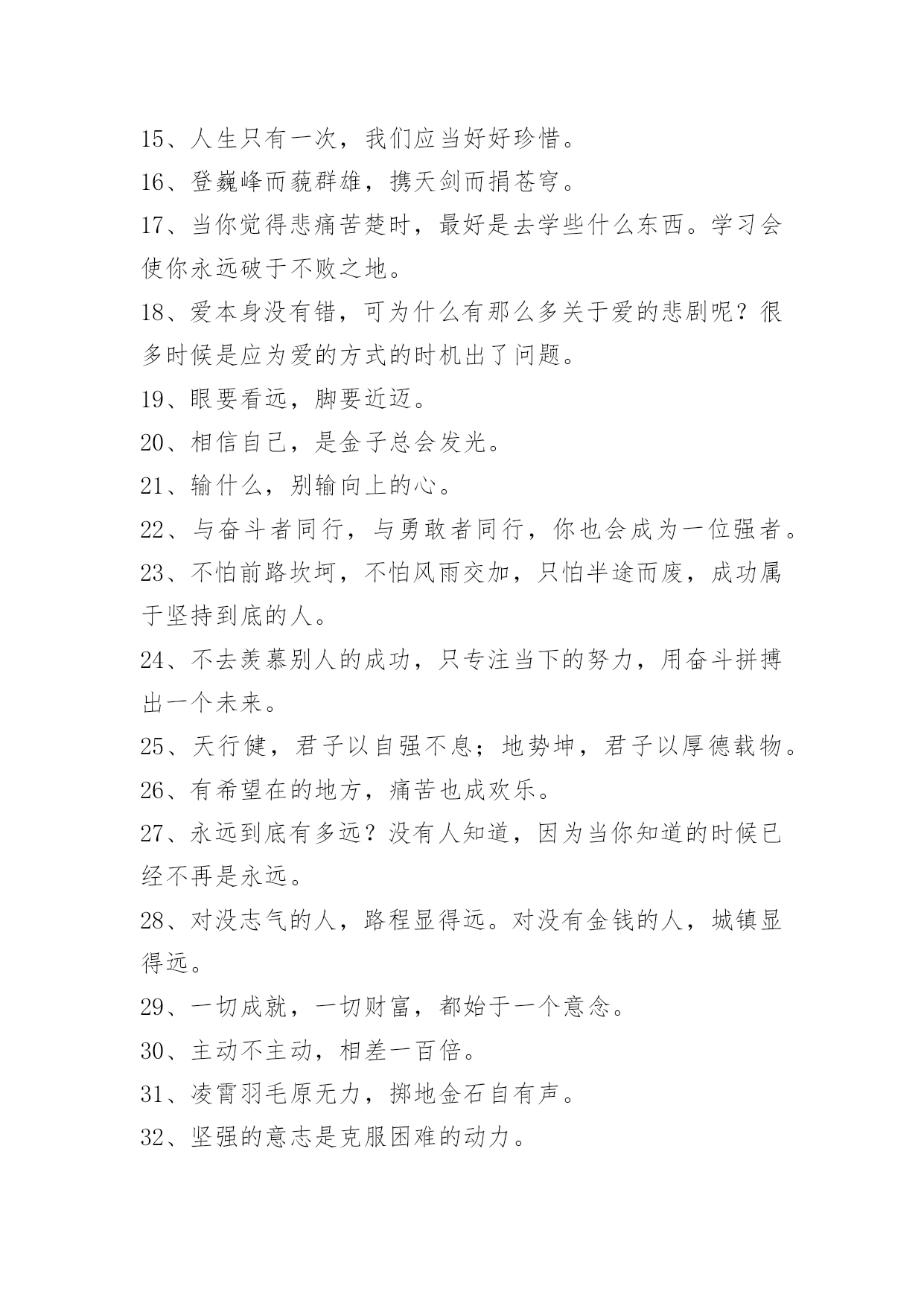 15、人生只有一次，我们应当好好珍惜。

16、登巍峰而藐群雄，携天剑而捐苍穹。

17、当你觉得悲痛苦楚时，最好是去学些什么东西。学习会使你永远破于不败之地。

18、爱本身没有错，可为什么有那么多关于爱的悲剧呢？很多时候是应为爱的方式的时机出了问题。

19、眼要看远，脚要近迈。

20、相信自己，是金子总会发光。

21、输什么，别输向上的心。

22、与奋斗者同行，与勇敢者同行，你也会成为一位强者。

23、不怕前路坎坷，不怕风雨交加，只怕半途而废，成功属于坚持到底的人。

24、不去羡慕别人的成功，只专注当下的努力，用奋斗拼搏出一个未来。

25、天行健，君子以自强不息；地势坤，君子以厚德载物。

26、有希望在的地方，痛苦也成欢乐。

27、永远到底有多远？没有人知道，因为当你知道的时候已经不再是永远。

28、对没志气的人，路程显得远。对没有金钱的人，城镇显得远。

29、一切成就，一切财富，都始于一个意念。

30、主动不主动，相差一百倍。

31、凌霄羽毛原无力，掷地金石自有声。

32、坚强的意志是克服困难的动力。